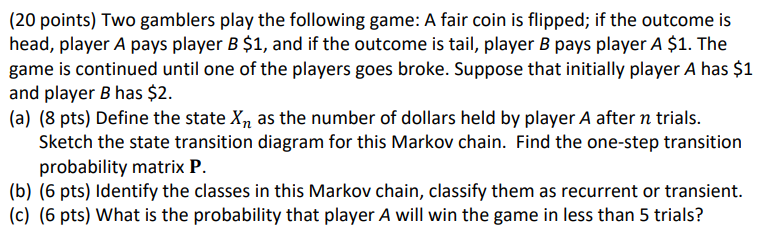 (20 points) Two gamblers play the following game: A fair coin is flipped; if the outcome is head, player $A$ pays player $B$ \$1, and if the outcome is tail, player $B$ pays player $A$ \$1. The game is continued until one of the players goes broke. Suppose that initially player $A$ has \$1 and player $B$ has \$2.

(a) (8 pts) Define the state $X_n$ as the number of dollars held by player $A$ after $n$ trials. Sketch the state transition diagram for this Markov chain. Find the one-step transition probability matrix $\mathbf{P}$.

(b) (6 pts) Identify the classes in this Markov chain, classify them as recurrent or transient.

(c) (6 pts) What is the probability that player $A$ will win the game in less than 5 trials?